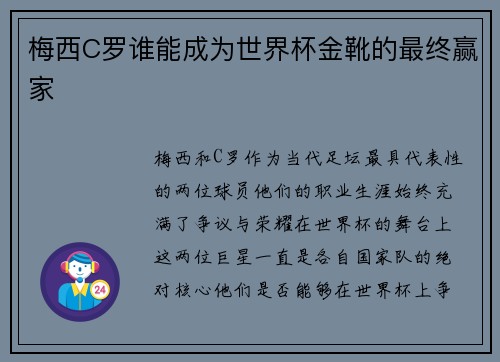 梅西C罗谁能成为世界杯金靴的最终赢家

梅西和C罗作为当代足坛最具代表性的两位球员他们的职业生涯始终充满了争议与荣耀在世界杯的舞台上这两位巨星一直是各自国家队的绝对核心他们是否能够在世界杯上争

24